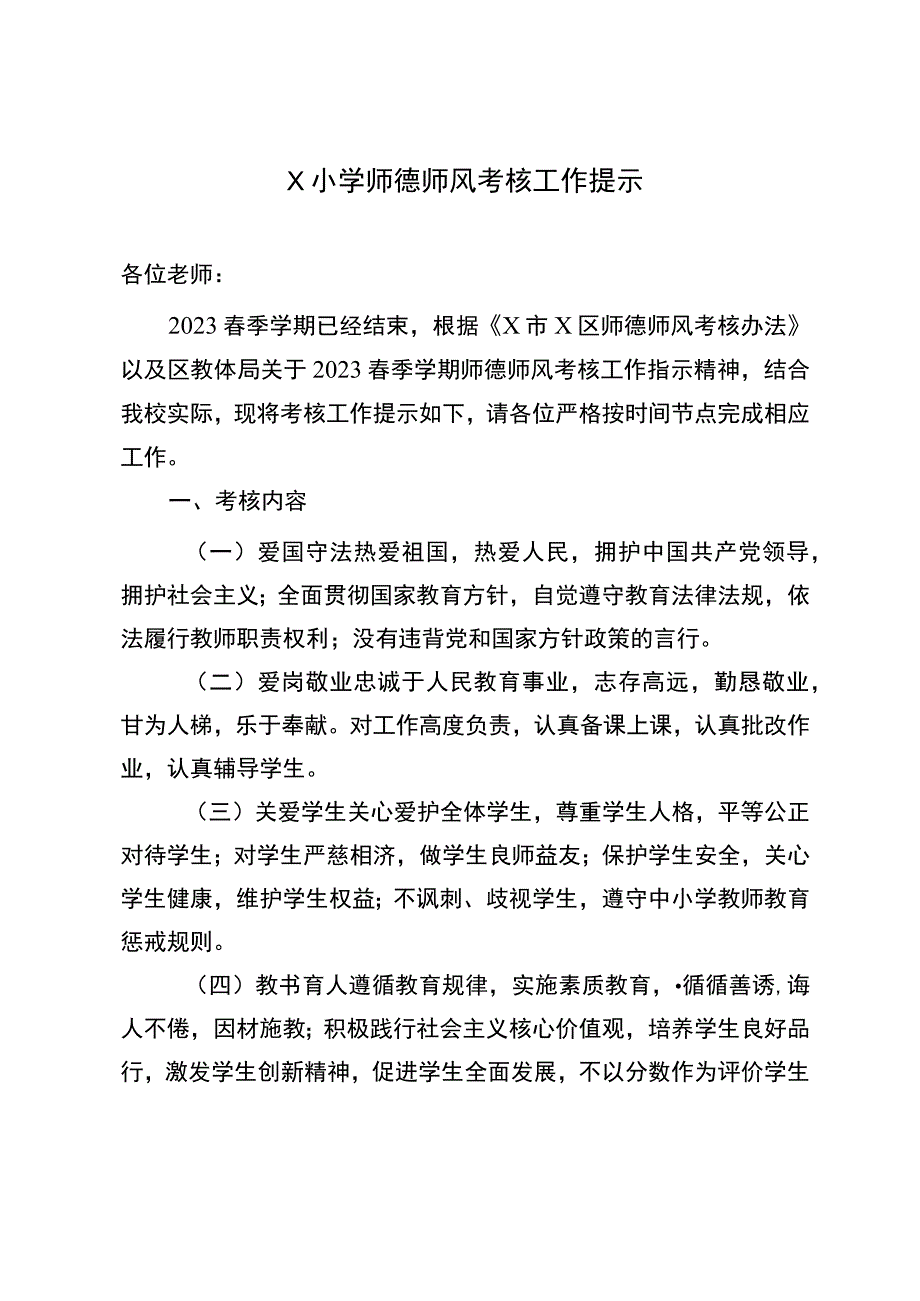 X小学师德师风考核工作提示

各位老师：

2023春季学期已经结束，根据《X市X区师德师风考核办法》以及区教体局关于2023春季学期师德师风考核工作指示精神，结合我校实际，现将考核工作提示如下，请各位严格按时间节点完成相应工作。

一、考核内容

（一）爱国守法热爱祖国，热爱人民，拥护中国共产党领导，拥护社会主义；全面贯彻国家教育方针，自觉遵守教育法律法规，依法履行教师职责权利；没有违背党和国家方针政策的言行。

（二）爱岗敬业忠诚于人民教育事业，志存高远，勤恳敬业，甘为人梯，乐于奉献。对工作高度负责，认真备课上课，认真批改作业，认真辅导学生。

（三）关爱学生关心爱护全体学生，尊重学生人格，平等公正对待学生；对学生严慈相济，做学生良师益友；保护学生安全，关心学生健康，维护学生权益；不讽刺、歧视学生，遵守中小学教师教育惩戒规则。

（四）教书育人遵循教育规律，实施素质教育，•循循善诱,诲人不倦，因材施教；积极践行社会主义核心价值观，培养学生良好品行，激发学生创新精神，促进学生全面发展，不以分数作为评价学生